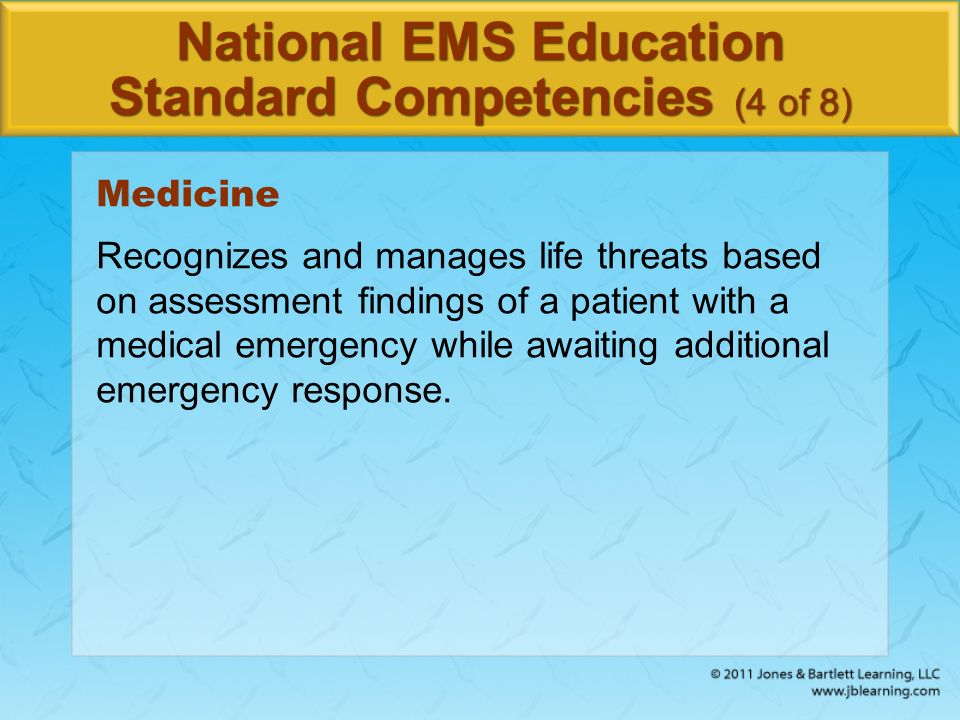 National EMS Education Standard Competencies (4 of 8)

Medicine

Recognizes and manages life threats based on assessment findings of a patient with a medical emergency while awaiting additional emergency response.

© 2011 Jones & Bartlett Learning, LLC
www.jblearning.com